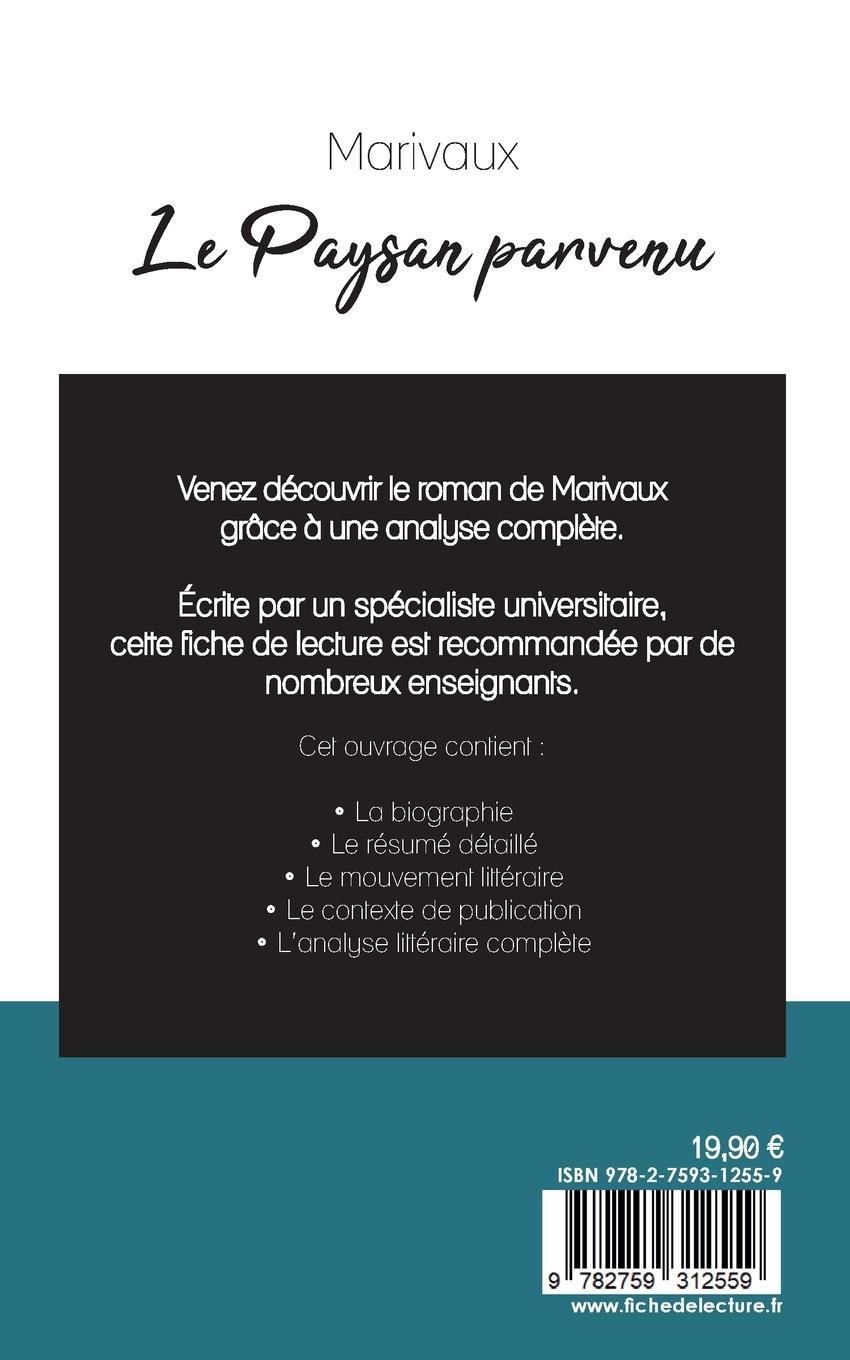 Marivaux

Le Paysan parvenu

Venez découvrir le roman de Marivaux grâce à une analyse complète.

Écrite par un spécialiste universitaire, cette fiche de lecture est recommandée par de nombreux enseignants.

Cet ouvrage contient :

• La biographie
• Le résumé détaillé
• Le mouvement littéraire
• Le contexte de publication
• L'analyse littéraire complète

19,90 €
ISBN 978-2-7593-1255-9

9 782759 312559

www.fichedelecture.fr